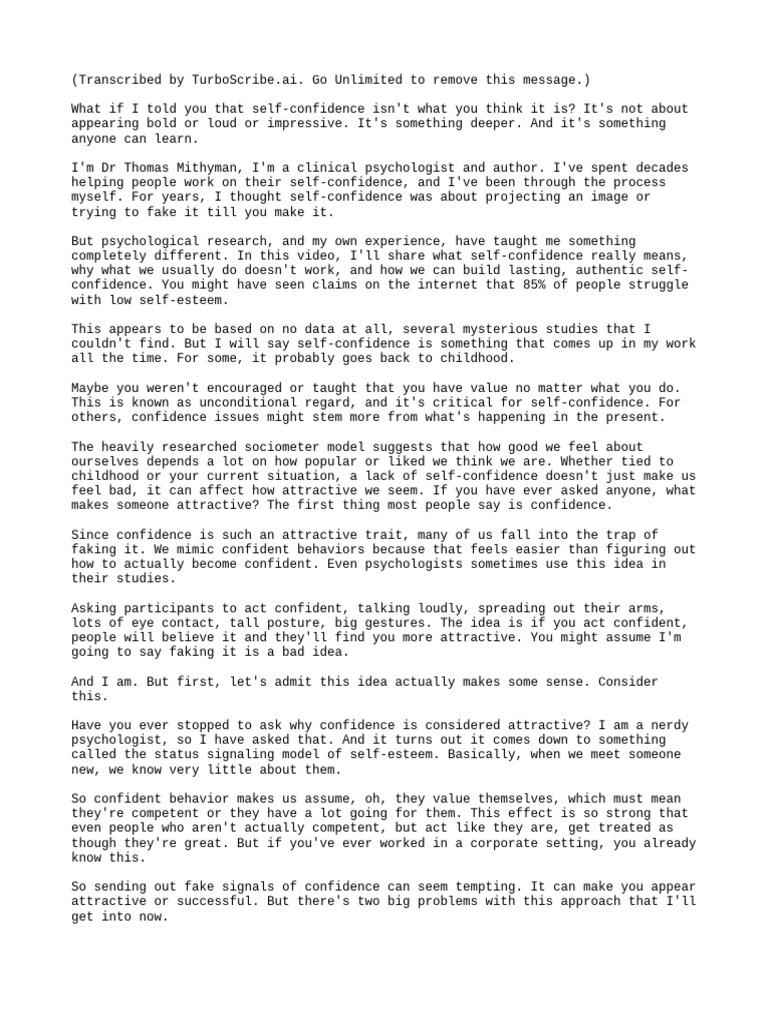 (Transcribed by TurboScribe.ai. Go Unlimited to remove this message.)

What if I told you that self-confidence isn't what you think it is? It's not about appearing bold or loud or impressive. It's something deeper. And it's something anyone can learn.

I'm Dr Thomas Mithyman, I'm a clinical psychologist and author. I've spent decades helping people work on their self-confidence, and I've been through the process myself. For years, I thought self-confidence was about projecting an image or trying to fake it till you make it.

But psychological research, and my own experience, have taught me something completely different. In this video, I'll share what self-confidence really means, why what we usually do doesn't work, and how we can build lasting, authentic self-confidence. You might have seen claims on the internet that 85% of people struggle with low self-esteem.

This appears to be based on no data at all, several mysterious studies that I couldn't find. But I will say self-confidence is something that comes up in my work all the time. For some, it probably goes back to childhood.

Maybe you weren't encouraged or taught that you have value no matter what you do. This is known as unconditional regard, and it's critical for self-confidence. For others, confidence issues might stem more from what's happening in the present.

The heavily researched sociometer model suggests that how good we feel about ourselves depends a lot on how popular or liked we think we are. Whether tied to childhood or your current situation, a lack of self-confidence doesn't just make us feel bad, it can affect how attractive we seem. If you have ever asked anyone, what makes someone attractive? The first thing most people say is confidence.

Since confidence is such an attractive trait, many of us fall into the trap of faking it. We mimic confident behaviors because that feels easier than figuring out how to actually become confident. Even psychologists sometimes use this idea in their studies.

Asking participants to act confident, talking loudly, spreading out their arms, lots of eye contact, tall posture, big gestures. The idea is if you act confident, people will believe it and they'll find you more attractive. You might assume I'm going to say faking it is a bad idea.

And I am. But first, let's admit this idea actually makes some sense. Consider this.

Have you ever stopped to ask why confidence is considered attractive? I am a nerdy psychologist, so I have asked that. And it turns out it comes down to something called the status signaling model of self-esteem. Basically, when we meet someone new, we know very little about them.

So confident behavior makes us assume, oh, they value themselves, which must mean they're competent or they have a lot going for them. This effect is so strong that even people who aren't actually competent, but act like they are, get treated as though they're great. But if you've ever worked in a corporate setting, you already know this.

So sending out fake signals of confidence can seem tempting. It can make you appear attractive or successful. But there's two big problems with this approach that I'll get into now.